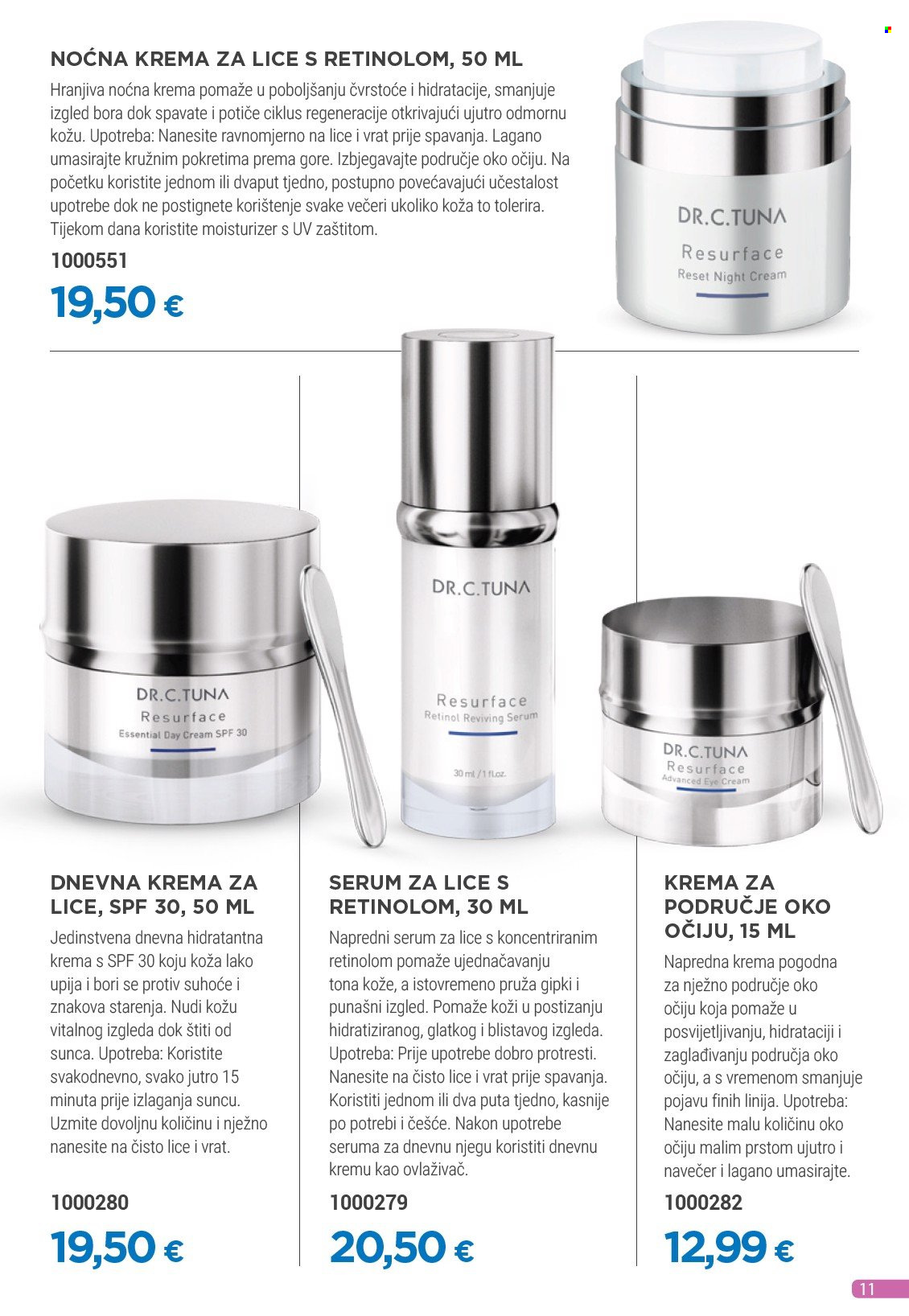 NOĆNA KREMA ZA LICE S RETINOLOM, 50 ML

Hranjiva noćna krema pomaže u poboljšanju čvrstoće i hidratacije, smanjuje izgled bora dok spavate i potiče ciklus regeneracije otkrivajući ujutro odmornu kožu. Upotreba: Nanesite ravnomjerno na lice i vrat prije spavanja. Lagano umasirajte kružnim pokretima prema gore. Izbjegavajte područje oko očiju. Na početku koristite jednom ili dvaput tjedno, postupno povećavajući učestalost upotrebe dok ne postignete korištenje svake večeri ukoliko koža to tolerira. Tijekom dana koristite moisturizer s UV zaštitom.

1000551

19,50 €

DR.C.TUNA
Resurface
Reset Night Cream

DR.C.TUNA
Resurface
Essential Day Cream SPF 30

DR.C.TUNA
Resurface
Retinol Reviving Serum
30 ml / 1 fl.oz.

DR.C.TUNA
Resurface
Advanced Eye Cream

DNEVNA KREMA ZA LICE, SPF 30, 50 ML

Jedinstvena dnevna hidratantna krema s SPF 30 koju koža lako upija i bori se protiv suhoće i znakova starenja. Nudi kožu vitalnog izgleda dok štiti od sunca. Upotreba: Koristite svakodnevno, svako jutro 15 minuta prije izlaganja suncu. Uzmite dovoljnu količinu i nježno nanesite na čisto lice i vrat.

1000280

19,50 €

SERUM ZA LICE S RETINOLOM, 30 ML

Napredni serum za lice s koncentriranim retinolom pomaže ujednačavanju tona kože, a istovremeno pruža gipki i punašni izgled. Pomaže koži u postizanju hidratiziranog, glatkog i blistavog izgleda. Upotreba: Prije upotrebe dobro protresti. Nanesite na čisto lice i vrat prije spavanja. Koristiti jednom ili dva puta tjedno, kasnije po potrebi i češće. Nakon upotrebe seruma za dnevnu njegu koristiti dnevnu kremu kao ovlaživač.

1000279

20,50 €

KREMA ZA PODRUČJE OKO OČIJU, 15 ML

Napredna krema pogodna za nježno područje oko očiju koja pomaže u posvijetljivanju, hidrataciji i zaglađivanju područja oko očiju, a s vremenom smanjuje pojavu finih linija. Upotreba: Nanesite malu količinu oko očiju malim prstom ujutro i navečer i lagano umasirajte.

1000282

12,99 €

11